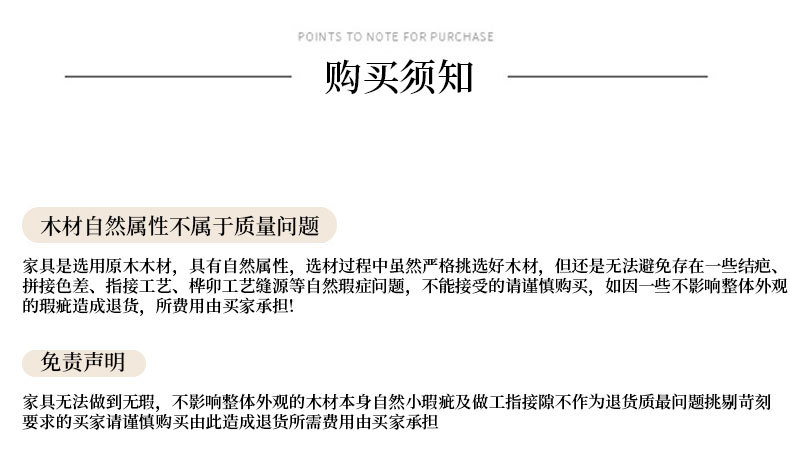 POINTS TO NOTE FOR PURCHASE

购买须知

木材自然属性不属于质量问题

家具是选用原木木材，具有自然属性，选材过程中虽然严格挑选好木材，但还是无法避免存在一些结疤、拼接色差、指接工艺、榫卯工艺缝源等自然瑕症问题，不能接受的请谨慎购买，如因一些不影响整体外观的瑕疵造成退货，所费用由买家承担!

免责声明

家具无法做到无瑕，不影响整体外观的木材本身自然小瑕疵及做工指接隙不作为退货质最问题挑剔苛刻要求的买家请谨慎购买由此造成退货所需费用由买家承担